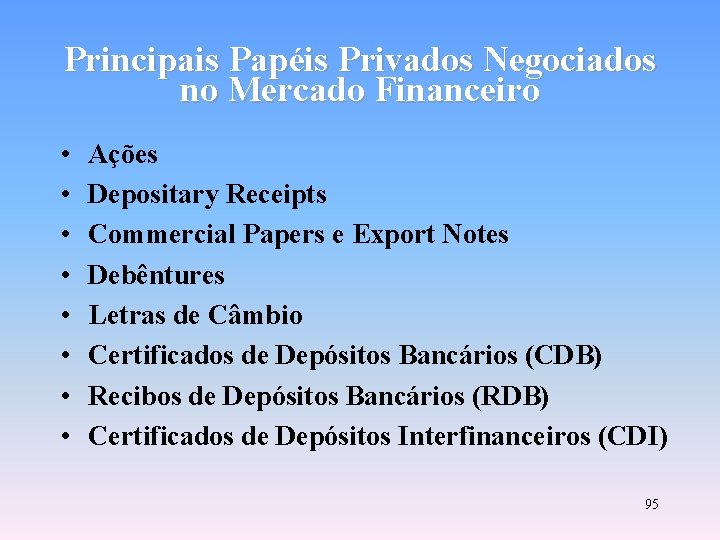 Principais Papéis Privados Negociados no Mercado Financeiro

• Ações
• Depositary Receipts
• Commercial Papers e Export Notes
• Debêntures
• Letras de Câmbio
• Certificados de Depósitos Bancários (CDB)
• Recibos de Depósitos Bancários (RDB)
• Certificados de Depósitos Interfinanceiros (CDI)

95